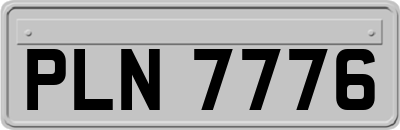 PLN 7776